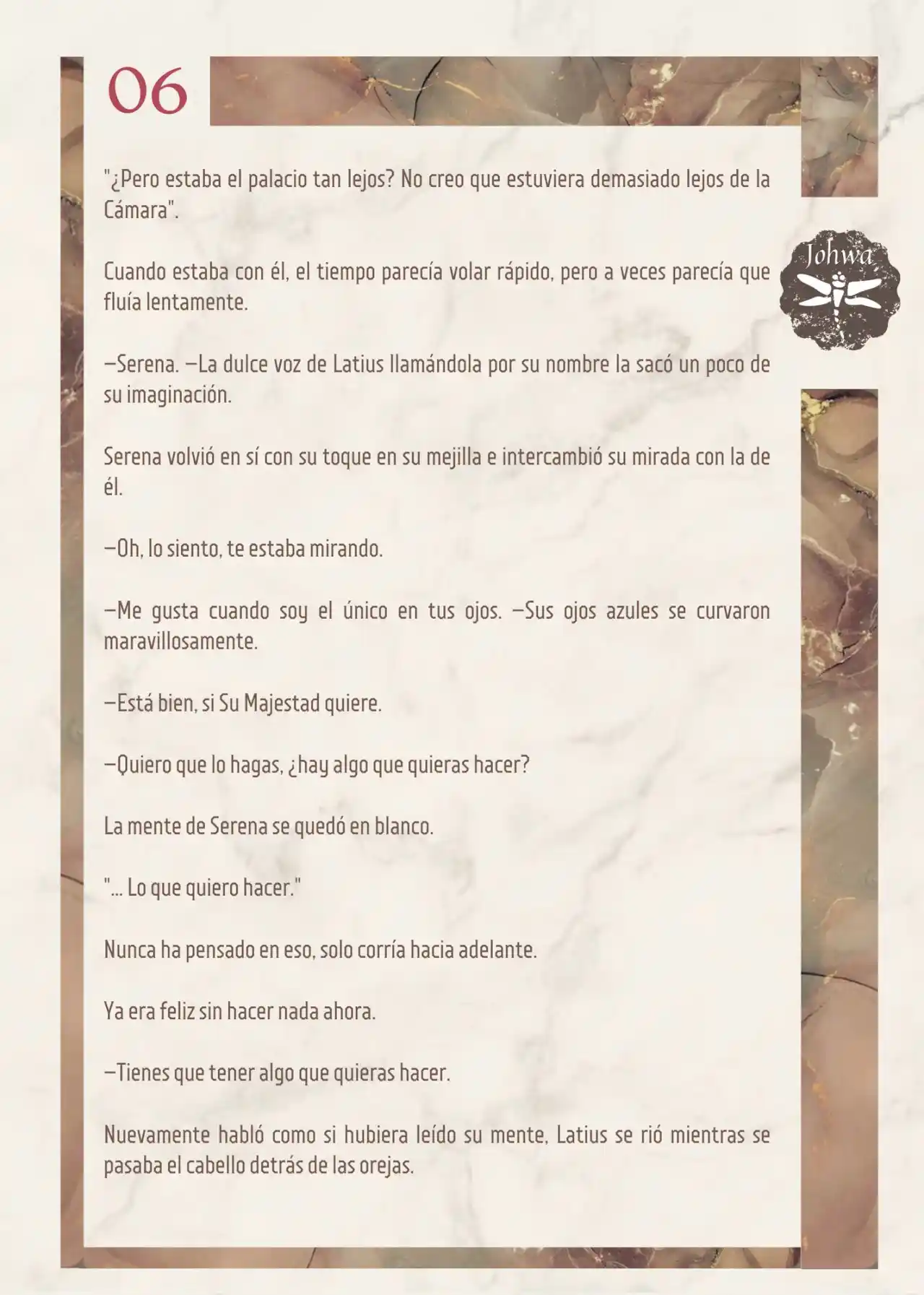 06

Johwa

"¿Pero estaba el palacio tan lejos? No creo que estuviera demasiado lejos de la Cámara".

Cuando estaba con él, el tiempo parecía volar rápido, pero a veces parecía que fluía lentamente.

—Serena. —La dulce voz de Latius llamándola por su nombre la sacó un poco de su imaginación.

Serena volvió en sí con su toque en su mejilla e intercambió su mirada con la de él.

—Oh, lo siento, te estaba mirando.

—Me gusta cuando soy el único en tus ojos. —Sus ojos azules se curvaron maravillosamente.

—Está bien, si Su Majestad quiere.

—Quiero que lo hagas, ¿hay algo que quieras hacer?

La mente de Serena se quedó en blanco.

"... Lo que quiero hacer."

Nunca ha pensado en eso, solo corría hacia adelante.

Ya era feliz sin hacer nada ahora.

—Tienes que tener algo que quieras hacer.

Nuevamente habló como si hubiera leído su mente, Latius se rió mientras se pasaba el cabello detrás de las orejas.